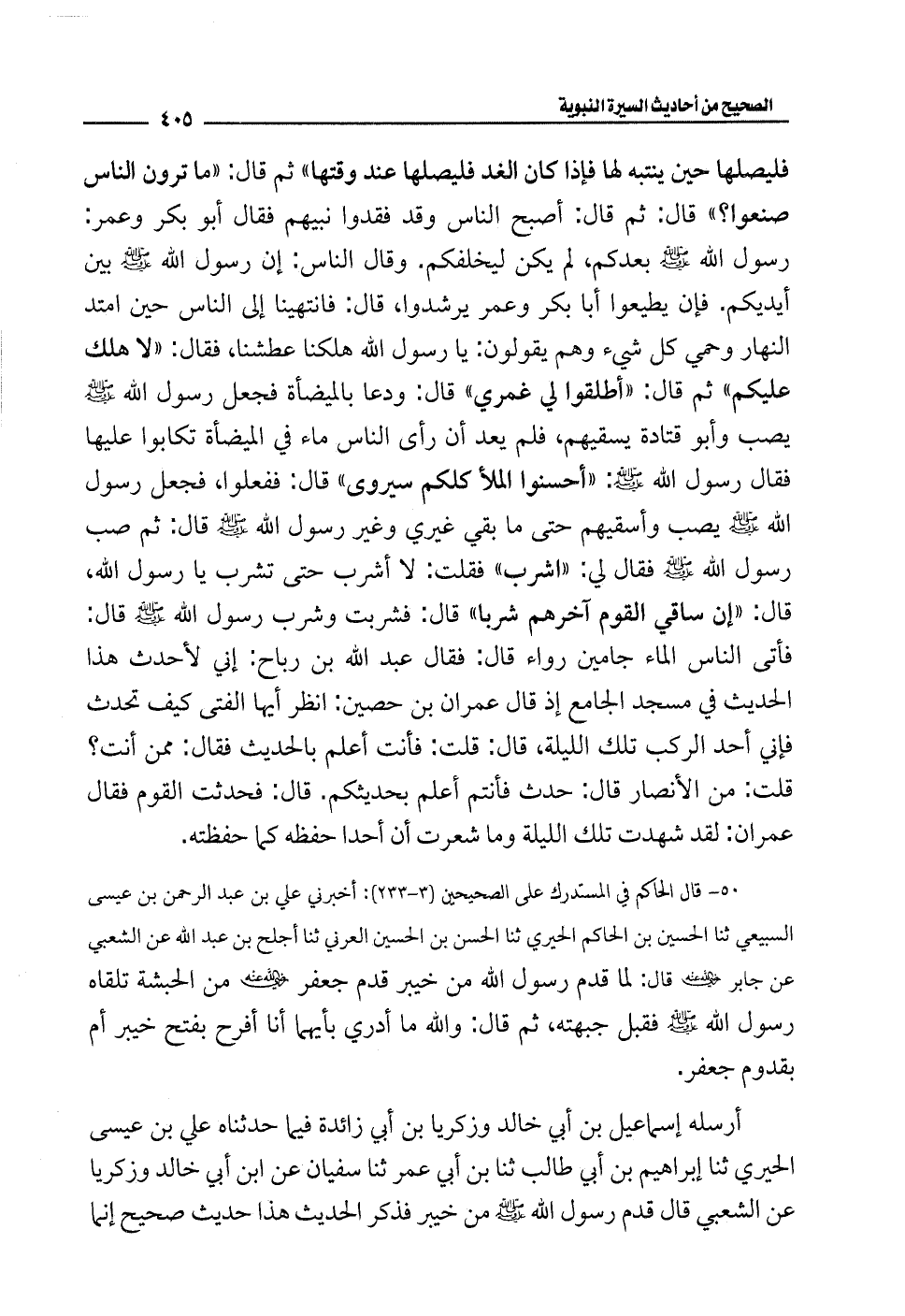 الصحيح من أحاديث السيرة النبوية ٤٠٥

فليصلها حين ينتبه لها فإذا كان الغد فليصلها عند وقتها» ثم قال: «ما ترون الناس صنعوا؟» قال: ثم قال: أصبح الناس وقد فقدوا نبيهم فقال أبو بكر وعمر: رسول الله ﷺ بعدكم، لم يكن ليخلفكم. وقال الناس: إن رسول الله ﷺ بين أيديكم. فإن يطيعوا أبا بكر وعمر يرشدوا، قال: فانتهينا إلى الناس حين امتد النهار وحمي كل شيء وهم يقولون: يا رسول الله هلكنا عطشنا، فقال: «لا هلك عليكم» ثم قال: «أطلقوا لي غمري» قال: ودعا بالميضأة فجعل رسول الله ﷺ يصب وأبو قتادة يسقيهم، فلم يعد أن رأى الناس ماء في الميضأة تكابوا عليها فقال رسول الله ﷺ: «أحسنوا الملأ كلكم سيروى» قال: ففعلوا، فجعل رسول الله ﷺ يصب وأسقيهم حتى ما بقي غيري وغير رسول الله ﷺ قال: ثم صب رسول الله ﷺ فقال لي: «اشرب» فقلت: لا أشرب حتى تشرب يا رسول الله، قال: «إن ساقي القوم آخرهم شربا» قال: فشربت وشرب رسول الله ﷺ قال: فأتى الناس الماء جامين رواء قال: فقال عبد الله بن رباح: إني لأحدث هذا الحديث في مسجد الجامع إذ قال عمران بن حصين: انظر أيها الفتى كيف تحدث فإني أحد الركب تلك الليلة، قال: قلت: فأنت أعلم بالحديث فقال: ممن أنت؟ قلت: من الأنصار قال: حدث فأنتم أعلم بحديثكم. قال: فحدثت القوم فقال عمران: لقد شهدت تلك الليلة وما شعرت أن أحدا حفظه كما حفظته.

٥٠- قال الحاكم في المستدرك على الصحيحين (٣-٢٣٣): أخبرني علي بن عبد الرحمن بن عيسى السبيعي ثنا الحسين بن الحاكم الحيري ثنا الحسن بن الحسين العرني ثنا أجلح بن عبد الله عن الشعبي عن جابر رضي الله عنه قال: لما قدم رسول الله من خيبر قدم جعفر رضي الله عنه من الحبشة تلقاه رسول الله ﷺ فقبل جبهته، ثم قال: والله ما أدري بأيهما أنا أفرح بفتح خيبر أم بقدوم جعفر.

أرسله إسماعيل بن أبي خالد وزكريا بن أبي زائدة فيما حدثناه علي بن عيسى الحيري ثنا إبراهيم بن أبي طالب ثنا بن أبي عمر ثنا سفيان عن ابن أبي خالد وزكريا عن الشعبي قال قدم رسول الله ﷺ من خيبر فذكر الحديث هذا حديث صحيح إنما